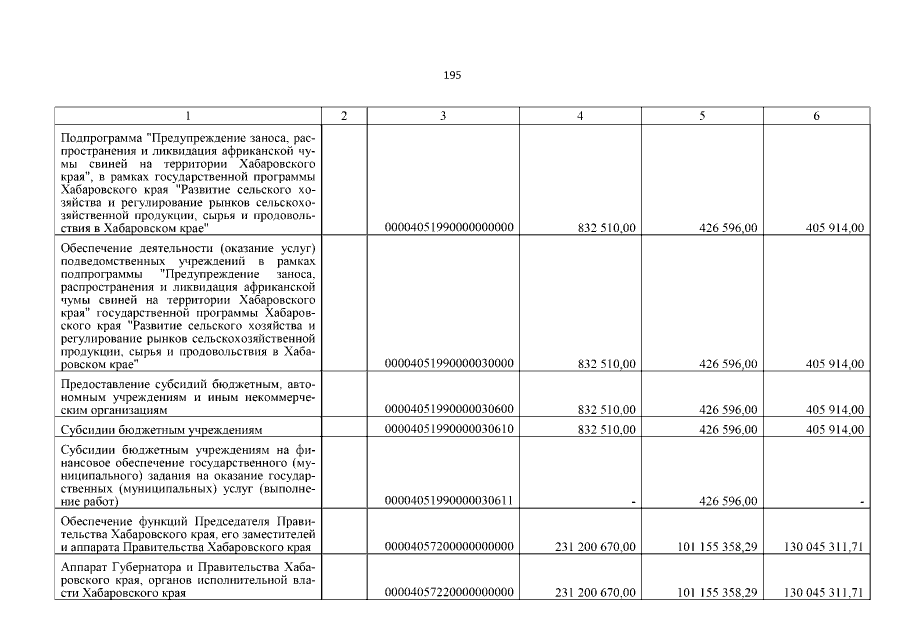 195

| 1 | 2 | 3 | 4 | 5 | 6 |
|---|---|---|---|---|---|
| Подпрограмма "Предупреждение заноса, распространения и ликвидация африканской чумы свиней на территории Хабаровского края", в рамках государственной программы Хабаровского края "Развитие сельского хозяйства и регулирование рынков сельскохозяйственной продукции, сырья и продовольствия в Хабаровском крае" | | 00004051990000000000 | 832 510,00 | 426 596,00 | 405 914,00 |
| Обеспечение деятельности (оказание услуг) подведомственных учреждений в рамках подпрограммы "Предупреждение заноса, распространения и ликвидация африканской чумы свиней на территории Хабаровского края" государственной программы Хабаровского края "Развитие сельского хозяйства и регулирование рынков сельскохозяйственной продукции, сырья и продовольствия в Хабаровском крае" | | 00004051990000030000 | 832 510,00 | 426 596,00 | 405 914,00 |
| Предоставление субсидий бюджетным, автономным учреждениям и иным некоммерческим организациям | | 00004051990000030600 | 832 510,00 | 426 596,00 | 405 914,00 |
| Субсидии бюджетным учреждениям | | 00004051990000030610 | 832 510,00 | 426 596,00 | 405 914,00 |
| Субсидии бюджетным учреждениям на финансовое обеспечение государственного (муниципального) задания на оказание государственных (муниципальных) услуг (выполнение работ) | | 00004051990000030611 | - | 426 596,00 | - |
| Обеспечение функций Председателя Правительства Хабаровского края, его заместителей и аппарата Правительства Хабаровского края | | 00004057200000000000 | 231 200 670,00 | 101 155 358,29 | 130 045 311,71 |
| Аппарат Губернатора и Правительства Хабаровского края, органов исполнительной власти Хабаровского края | | 00004057220000000000 | 231 200 670,00 | 101 155 358,29 | 130 045 311,71 |